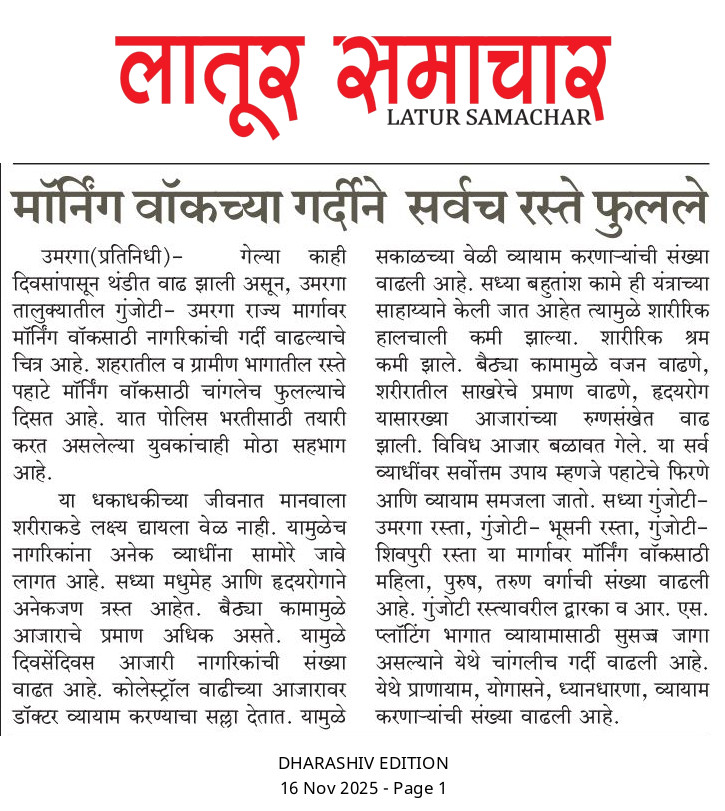 लातूर समाचार
LATUR SAMACHAR

मॉर्निंग वॉकच्या गर्दीने सर्वच रस्ते फुलले

उमरगा(प्रतिनिधी)- गेल्या काही दिवसांपासून थंडीत वाढ झाली असून, उमरगा तालुक्यातील गुंजोटी- उमरगा राज्य मार्गावर मॉर्निंग वॉकसाठी नागरिकांची गर्दी वाढल्याचे चित्र आहे. शहरातील व ग्रामीण भागातील रस्ते पहाटे मॉर्निंग वॉकसाठी चांगलेच फुलल्याचे दिसत आहे. यात पोलिस भरतीसाठी तयारी करत असलेल्या युवकांचाही मोठा सहभाग आहे.

या धकाधकीच्या जीवनात मानवाला शरीराकडे लक्ष्य द्यायला वेळ नाही. यामुळेच नागरिकांना अनेक व्याधींना सामोरे जावे लागत आहे. सध्या मधुमेह आणि हृदयरोगाने अनेकजण त्रस्त आहेत. बैठ्या कामामुळे आजाराचे प्रमाण अधिक असते. यामुळे दिवसेंदिवस आजारी नागरिकांची संख्या वाढत आहे. कोलेस्ट्रॉल वाढीच्या आजारावर डॉक्टर व्यायाम करण्याचा सल्ला देतात. यामुळे सकाळच्या वेळी व्यायाम करणाऱ्यांची संख्या वाढली आहे. सध्या बहुतांश कामे ही यंत्राच्या साहाय्याने केली जात आहेत त्यामुळे शारीरिक हालचाली कमी झाल्या. शारीरिक श्रम कमी झाले. बैठ्या कामामुळे वजन वाढणे, शरीरातील साखरेचे प्रमाण वाढणे, हृदयरोग यासारख्या आजारांच्या रुग्णसंखेत वाढ झाली. विविध आजार बळावत गेले. या सर्व व्याधींवर सर्वोत्तम उपाय म्हणजे पहाटेचे फिरणे आणि व्यायाम समजला जातो. सध्या गुंजोटी- उमरगा रस्ता, गुंजोटी- भूसनी रस्ता, गुंजोटी- शिवपुरी रस्ता या मार्गावर मॉर्निंग वॉकसाठी महिला, पुरुष, तरुण वर्गाची संख्या वाढली आहे. गुंजोटी रस्त्यावरील द्वारका व आर. एस. प्लॉटिंग भागात व्यायामासाठी सुसज्ज जागा असल्याने येथे चांगलीच गर्दी वाढली आहे. येथे प्राणायाम, योगासने, ध्यानधारणा, व्यायाम करणाऱ्यांची संख्या वाढली आहे.

DHARASHIV EDITION
16 Nov 2025 - Page 1